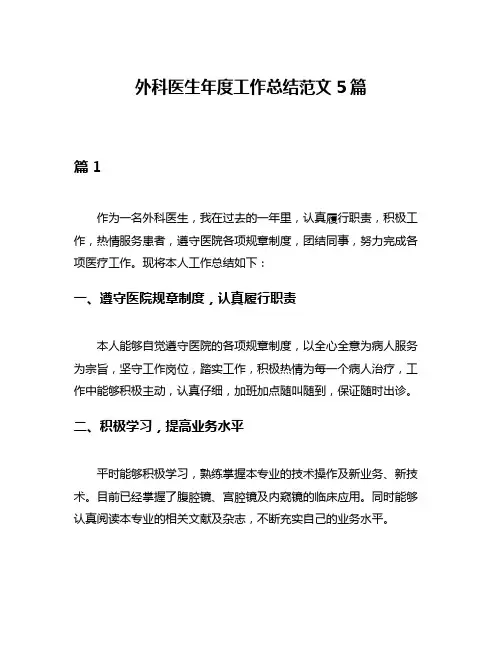 外科医生年度工作总结范文 5 篇

篇 1

作为一名外科医生，我在过去的一年里，认真履行职责，积极工作，热情服务患者，遵守医院各项规章制度，团结同事，努力完成各项医疗工作。现将本人工作总结如下：

一、遵守医院规章制度，认真履行职责

本人能够自觉遵守医院的各项规章制度，以全心全意为病人服务为宗旨，坚守工作岗位，踏实工作，积极热情为每一个病人治疗，工作中能够积极主动，认真仔细，加班加点随叫随到，保证随时出诊。

二、积极学习，提高业务水平

平时能够积极学习，熟练掌握本专业的技术操作及新业务、新技术。目前已经掌握了腹腔镜、宫腔镜及内窥镜的临床应用。同时能够认真阅读本专业的相关文献及杂志，不断充实自己的业务水平。